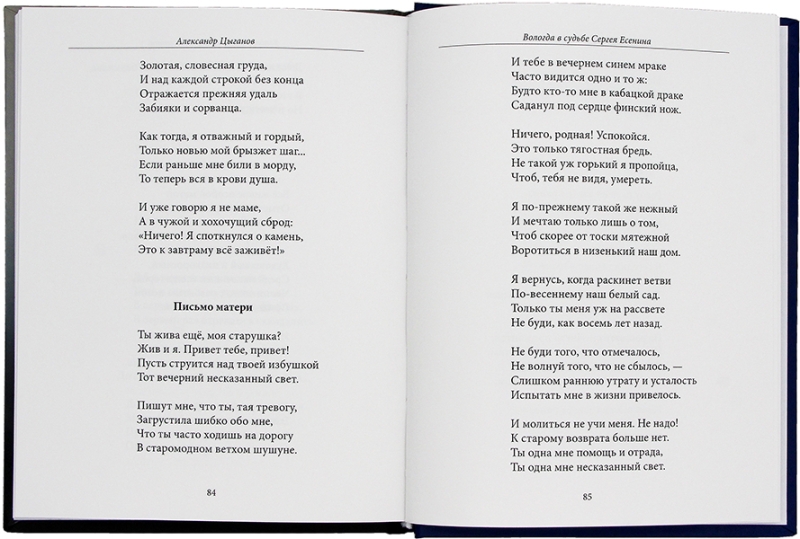 Александр Цыганов

Золотая, словесная груда,
И над каждой строкой без конца
Отражается прежняя удаль
Забияки и сорванца.

Как тогда, я отважный и гордый,
Только новью мой брызжет шаг...
Если раньше мне били в морду,
То теперь вся в крови душа.

И уже говорю я не маме,
А в чужой и хохочущий сброд:
«Ничего! Я споткнулся о камень,
Это к завтраму всё заживёт!»

Письмо матери

Ты жива ещё, моя старушка?
Жив и я. Привет тебе, привет!
Пусть струится над твоей избушкой
Тот вечерний несказанный свет.

Пишут мне, что ты, тая тревогу,
Загрустила шибко обо мне,
Что ты часто ходишь на дорогу
В старомодном ветхом шушуне.

84

Вологда в судьбе Сергея Есенина

И тебе в вечернем синем мраке
Часто видится одно и то ж:
Будто кто-то мне в кабацкой драке
Саданул под сердце финский нож.

Ничего, родная! Успокойся.
Это только тягостная бредь.
Не такой уж горький я пропойца,
Чтоб, тебя не видя, умереть.

Я по-прежнему такой же нежный
И мечтаю только лишь о том,
Чтоб скорее от тоски мятежной
Воротиться в низенький наш дом.

Я вернусь, когда раскинет ветви
По-весеннему наш белый сад.
Только ты меня уж на рассвете
Не буди, как восемь лет назад.

Не буди того, что отмечалось,
Не волнуй того, что не сбылось, —
Слишком раннюю утрату и усталость
Испытать мне в жизни привелось.

И молиться не учи меня. Не надо!
К старому возврата больше нет.
Ты одна мне помощь и отрада,
Ты одна мне несказанный свет.

85